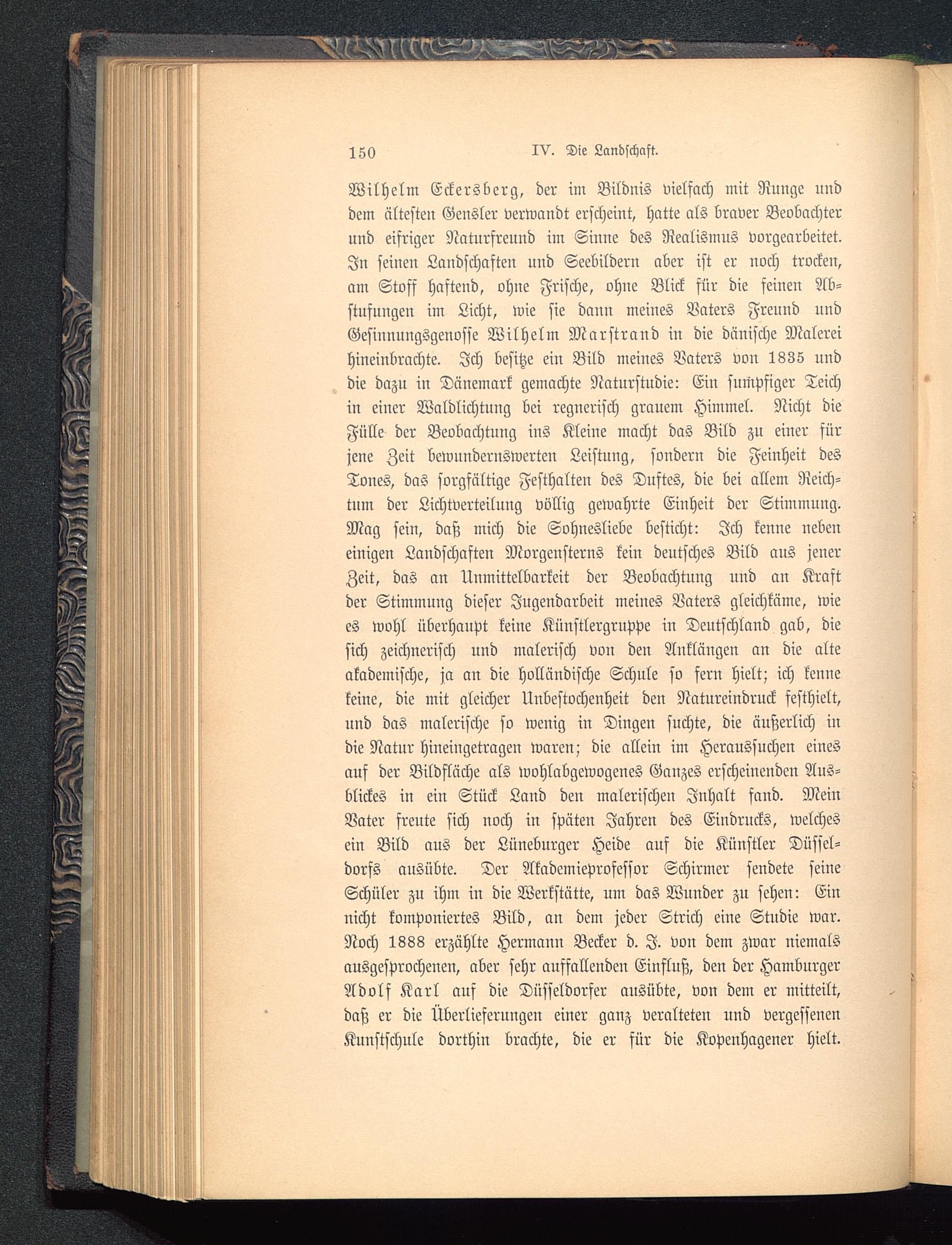 150 IV. Die Landschaft.

Wilhelm Eckersberg, der im Bildnis vielfach mit Runge und dem ältesten Gensler verwandt erscheint, hatte als braver Beobachter und eifriger Naturfreund im Sinne des Realismus vorgearbeitet. In seinen Landschaften und Seebildern aber ist er noch trocken, am Stoff haftend, ohne Frische, ohne Blick für die feinen Abstufungen im Licht, wie sie dann meines Vaters Freund und Gesinnungsgenosse Wilhelm Marstrand in die dänische Malerei hineinbrachte. Ich besitze ein Bild meines Vaters von 1835 und die dazu in Dänemark gemachte Naturstudie: Ein sumpfiger Teich in einer Waldlichtung bei regnerisch grauem Himmel. Nicht die Fülle der Beobachtung ins Kleine macht das Bild zu einer für jene Zeit bewundernswerten Leistung, sondern die Feinheit des Tones, das sorgfältige Festhalten des Duftes, die bei allem Reichtum der Lichtverteilung völlig gewahrte Einheit der Stimmung. Mag sein, daß mich die Sohnesliebe besticht: Ich kenne neben einigen Landschaften Morgensterns kein deutsches Bild aus jener Zeit, das an Unmittelbarkeit der Beobachtung und an Kraft der Stimmung dieser Jugendarbeit meines Vaters gleichkäme, wie es wohl überhaupt keine Künstlergruppe in Deutschland gab, die sich zeichnerisch und malerisch von den Anklängen an die alte akademische, ja an die holländische Schule so fern hielt; ich kenne keine, die mit gleicher Unbestochenheit den Natureindruck festhielt, und das malerische so wenig in Dingen suchte, die äußerlich in die Natur hineingetragen waren; die allein im Heraussuchen eines auf der Bildfläche als wohlabgewogenes Ganzes erscheinenden Ausblickes in ein Stück Land den malerischen Inhalt fand. Mein Vater freute sich noch in späten Jahren des Eindrucks, welches ein Bild aus der Lüneburger Heide auf die Künstler Düsseldorfs ausübte. Der Akademieprofessor Schirmer sendete seine Schüler zu ihm in die Werkstätte, um das Wunder zu sehen: Ein nicht komponiertes Bild, an dem jeder Strich eine Studie war. Noch 1888 erzählte Hermann Becker d. J. von dem zwar niemals ausgesprochenen, aber sehr auffallenden Einfluß, den der Hamburger Adolf Karl auf die Düsseldorfer ausübte, von dem er mitteilt, daß er die Überlieferungen einer ganz veralteten und vergessenen Kunstschule dorthin brachte, die er für die Kopenhagener hielt.